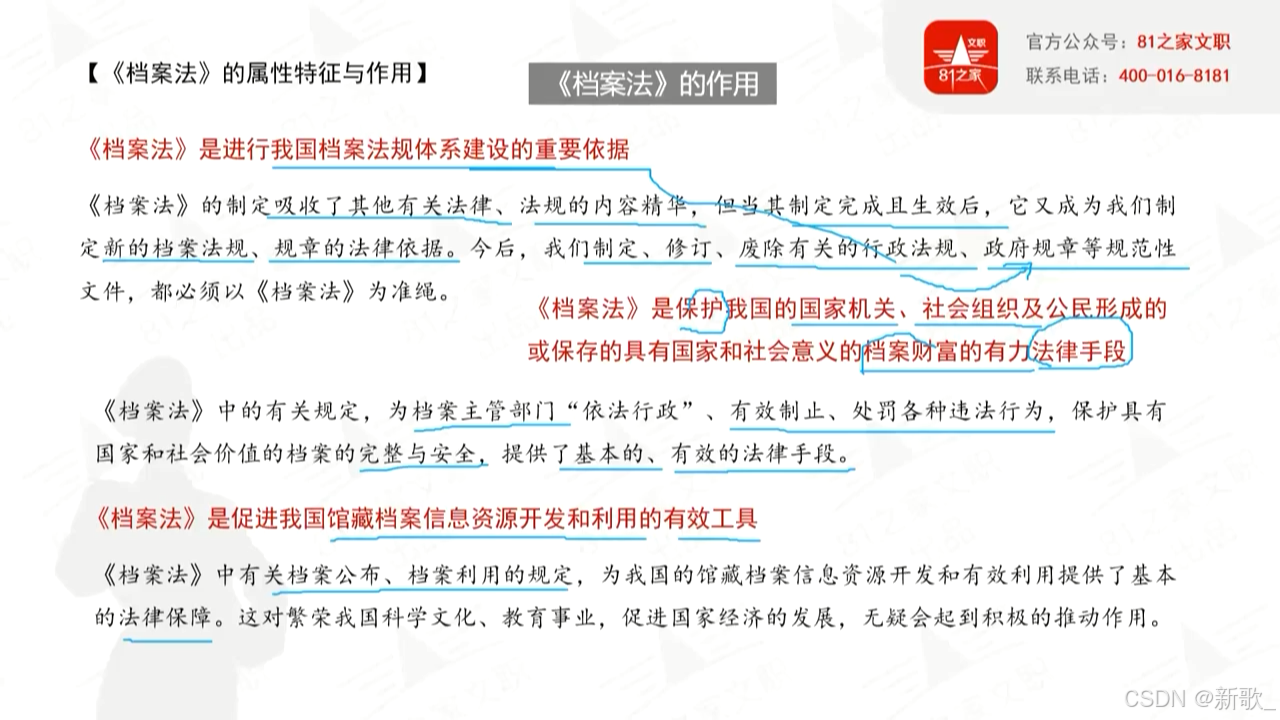 【《档案法》的属性特征与作用】

《档案法》的作用

文职
81之家

官方公众号：81之家文职
联系电话：400-016-8181

《档案法》是进行我国档案法规体系建设的重要依据

《档案法》的制定吸收了其他有关法律、法规的内容精华，但当其制定完成且生效后，它又成为我们制定新的档案法规、规章的法律依据。今后，我们制定、修订、废除有关的行政法规、政府规章等规范性文件，都必须以《档案法》为准绳。

《档案法》是保护我国的国家机关、社会组织及公民形成的或保存的具有国家和社会意义的档案财富的有力法律手段

《档案法》中的有关规定，为档案主管部门“依法行政”、有效制止、处罚各种违法行为，保护具有国家和社会价值的档案的完整与安全，提供了基本的、有效的法律手段。

《档案法》是促进我国馆藏档案信息资源开发和利用的有效工具

《档案法》中有关档案公布、档案利用的规定，为我国的馆藏档案信息资源开发和有效利用提供了基本的法律保障。这对繁荣我国科学文化、教育事业，促进国家经济的发展，无疑会起到积极的推动作用。

CSDN @新歌_